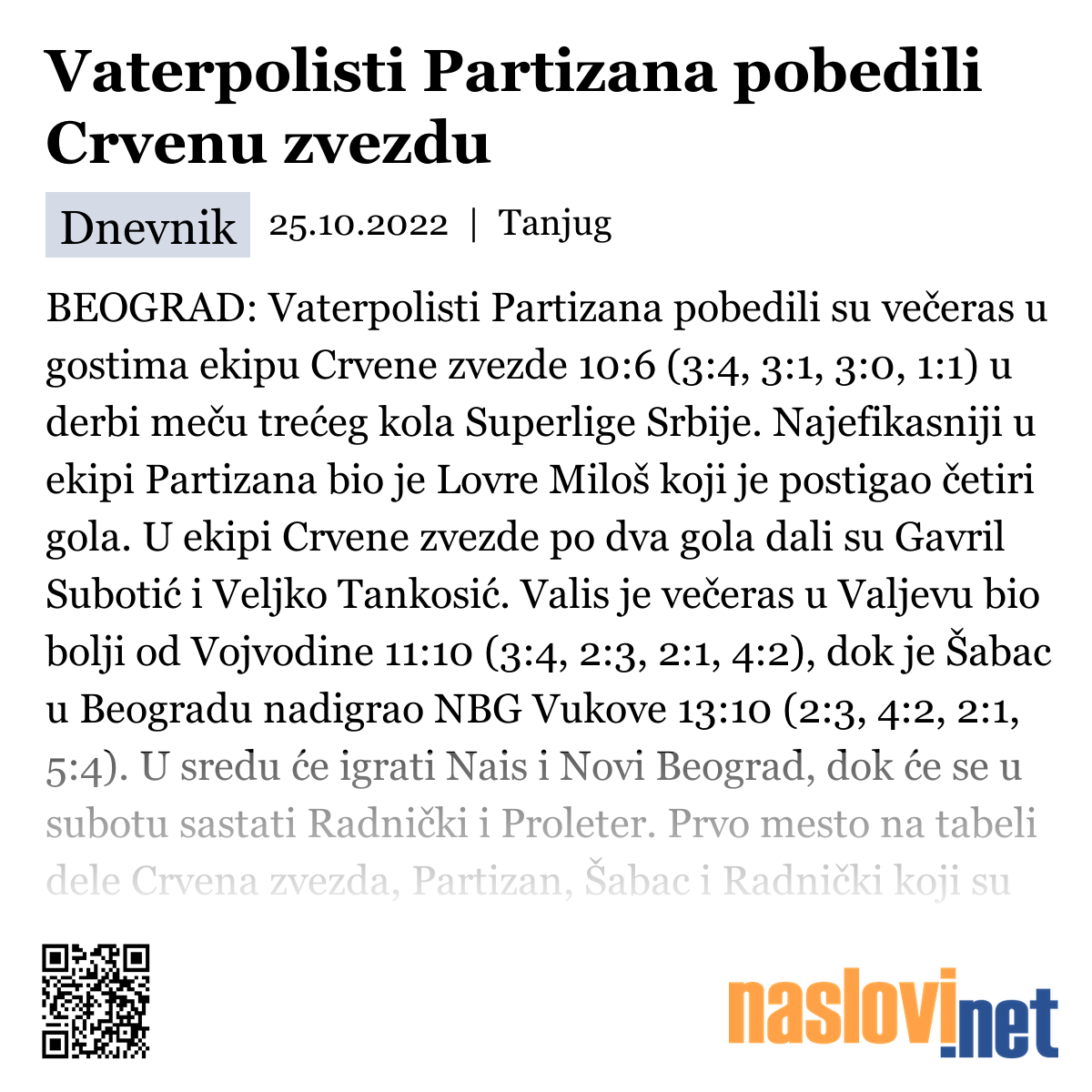 Vaterpolisti Partizana pobedili Crvenu zvezdu

Dnevnik 25.10.2022 | Tanjug

BEOGRAD: Vaterpolisti Partizana pobedili su večeras u gostima ekipu Crvene zvezde 10:6 (3:4, 3:1, 3:0, 1:1) u derbi meču trećeg kola Superlige Srbije. Najefikasniji u ekipi Partizana bio je Lovre Miloš koji je postigao četiri gola. U ekipi Crvene zvezde po dva gola dali su Gavril Subotić i Veljko Tankosić. Valis je večeras u Valjevu bio bolji od Vojvodine 11:10 (3:4, 2:3, 2:1, 4:2), dok je Šabac u Beogradu nadigrao NBG Vukove 13:10 (2:3, 4:2, 2:1, 5:4). U sredu će igrati Nais i Novi Beograd, dok će se u subotu sastati Radnički i Proleter. Prvo mesto na tabeli dele Crvena zvezda, Partizan, Šabac i Radnički koji su

naslovi.net